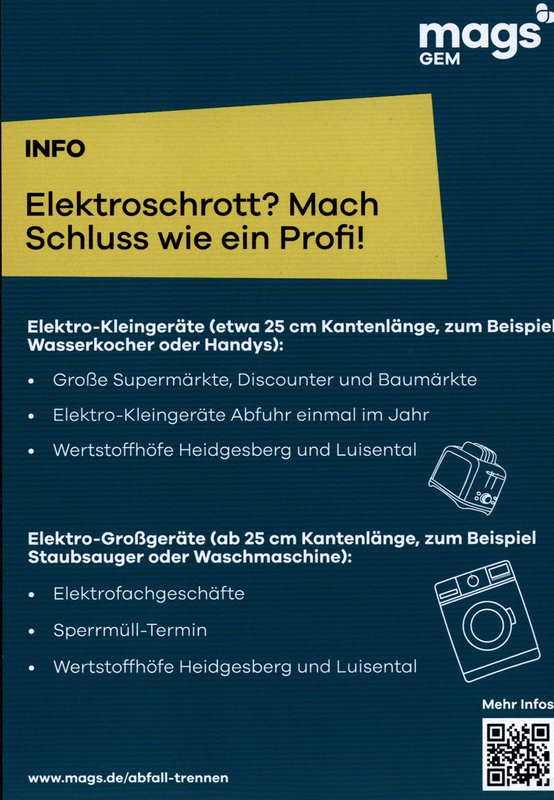 mags
GEM

INFO

Elektroschrott? Mach Schluss wie ein Profi!

Elektro-Kleingeräte (etwa 25 cm Kantenlänge, zum Beispiel Wasserkocher oder Handys):

• Große Supermärkte, Discounter und Baumärkte
• Elektro-Kleingeräte Abfuhr einmal im Jahr
• Wertstoffhöfe Heidgesberg und Luisental

Elektro-Großgeräte (ab 25 cm Kantenlänge, zum Beispiel Staubsauger oder Waschmaschine):

• Elektrofachgeschäfte
• Sperrmüll-Termin
• Wertstoffhöfe Heidgesberg und Luisental

Mehr Infos

www.mags.de/abfall-trennen